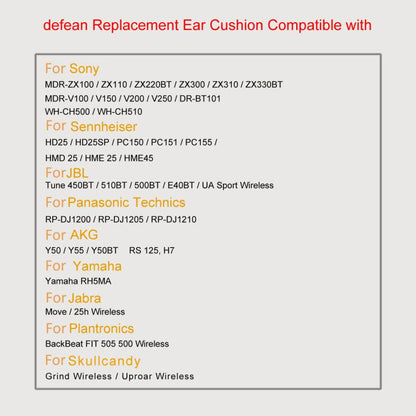 defean Replacement Ear Cushion Compatible with

For Sony
MDR-ZX100 / ZX110 / ZX220BT / ZX300 / ZX310 / ZX330BT
MDR-V100 / V150 / V200 / V250 / DR-BT101
WH-CH500 / WH-CH510

For Sennheiser
HD25 / HD25SP / PC150 / PC151 / PC155 /
HMD 25 / HME 25 / HME45

ForJBL
Tune 450BT / 510BT / 500BT / E40BT / UA Sport Wireless

For Panasonic Technics
RP-DJ1200 / RP-DJ1205 / RP-DJ1210

For AKG
Y50 / Y55 / Y50BT RS 125, H7

For Yamaha
Yamaha RH5MA

For Jabra
Move / 25h Wireless

For Plantronics
BackBeat FIT 505 500 Wireless

For Skullcandy
Grind Wireless / Uproar Wireless